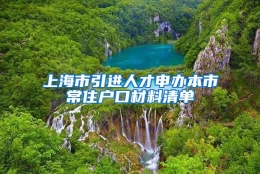 上海市引进人才申办本市常住户口材料清单